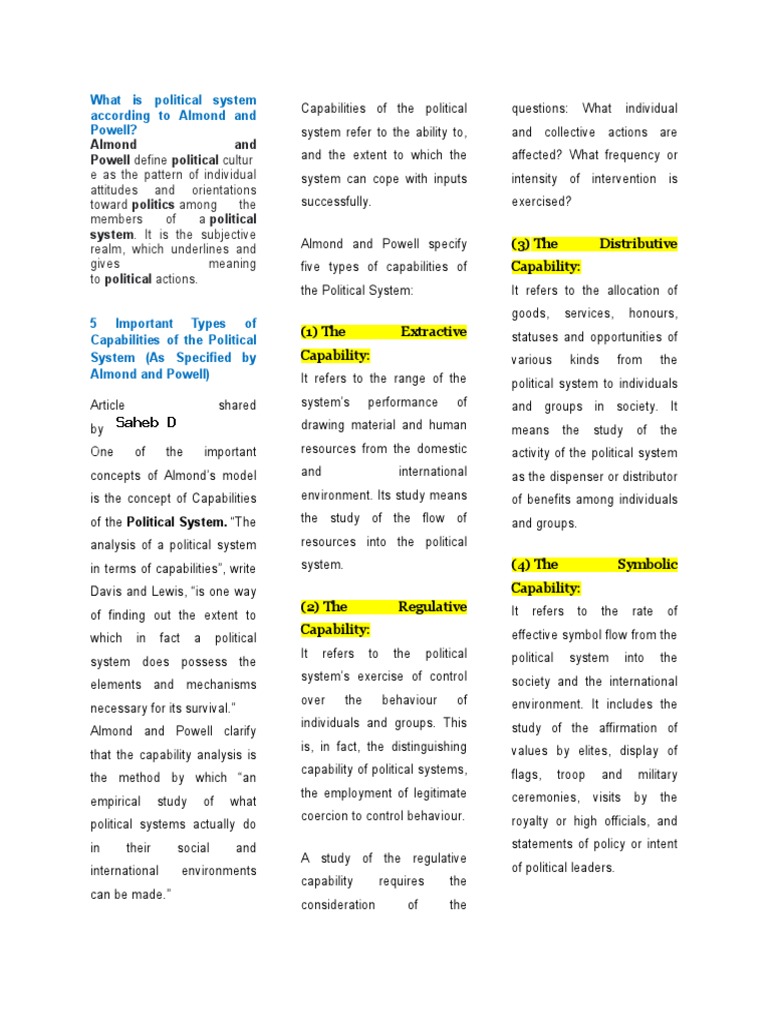 What is political system according to Almond and Powell?

Almond and Powell define political cultur e as the pattern of individual attitudes and orientations toward politics among the members of a political system. It is the subjective realm, which underlines and gives meaning to political actions.

5 Important Types of Capabilities of the Political System (As Specified by Almond and Powell)

Article shared by Saheb D

One of the important concepts of Almond's model is the concept of Capabilities of the Political System. "The analysis of a political system in terms of capabilities", write Davis and Lewis, "is one way of finding out the extent to which in fact a political system does possess the elements and mechanisms necessary for its survival." Almond and Powell clarify that the capability analysis is the method by which "an empirical study of what political systems actually do in their social and international environments can be made."

Capabilities of the political system refer to the ability to, and the extent to which the system can cope with inputs successfully.

Almond and Powell specify five types of capabilities of the Political System:

(1) The Extractive Capability:

It refers to the range of the system's performance of drawing material and human resources from the domestic and international environment. Its study means the study of the flow of resources into the political system.

(2) The Regulative Capability:

It refers to the political system's exercise of control over the behaviour of individuals and groups. This is, in fact, the distinguishing capability of political systems, the employment of legitimate coercion to control behaviour.

A study of the regulative capability requires the consideration of the questions: What individual and collective actions are affected? What frequency or intensity of intervention is exercised?

(3) The Distributive Capability:

It refers to the allocation of goods, services, honours, statuses and opportunities of various kinds from the political system to individuals and groups in society. It means the study of the activity of the political system as the dispenser or distributor of benefits among individuals and groups.

(4) The Symbolic Capability:

It refers to the rate of effective symbol flow from the political system into the society and the international environment. It includes the study of the affirmation of values by elites, display of flags, troop and military ceremonies, visits by the royalty or high officials, and statements of policy or intent of political leaders.